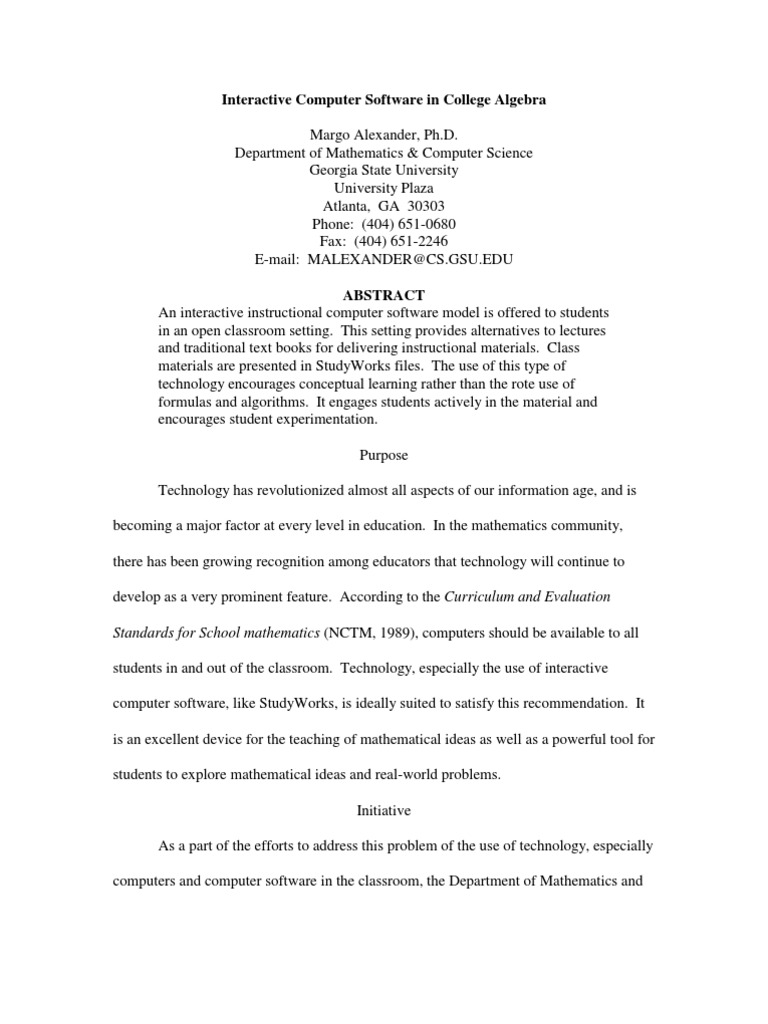 Interactive Computer Software in College Algebra

Margo Alexander, Ph.D.
Department of Mathematics & Computer Science
Georgia State University
University Plaza
Atlanta, GA 30303
Phone: (404) 651-0680
Fax: (404) 651-2246
E-mail: MALEXANDER@CS.GSU.EDU

ABSTRACT

An interactive instructional computer software model is offered to students in an open classroom setting. This setting provides alternatives to lectures and traditional text books for delivering instructional materials. Class materials are presented in StudyWorks files. The use of this type of technology encourages conceptual learning rather than the rote use of formulas and algorithms. It engages students actively in the material and encourages student experimentation.

Purpose

Technology has revolutionized almost all aspects of our information age, and is becoming a major factor at every level in education. In the mathematics community, there has been growing recognition among educators that technology will continue to develop as a very prominent feature. According to the Curriculum and Evaluation Standards for School mathematics (NCTM, 1989), computers should be available to all students in and out of the classroom. Technology, especially the use of interactive computer software, like StudyWorks, is ideally suited to satisfy this recommendation. It is an excellent device for the teaching of mathematical ideas as well as a powerful tool for students to explore mathematical ideas and real-world problems.

Initiative

As a part of the efforts to address this problem of the use of technology, especially computers and computer software in the classroom, the Department of Mathematics and